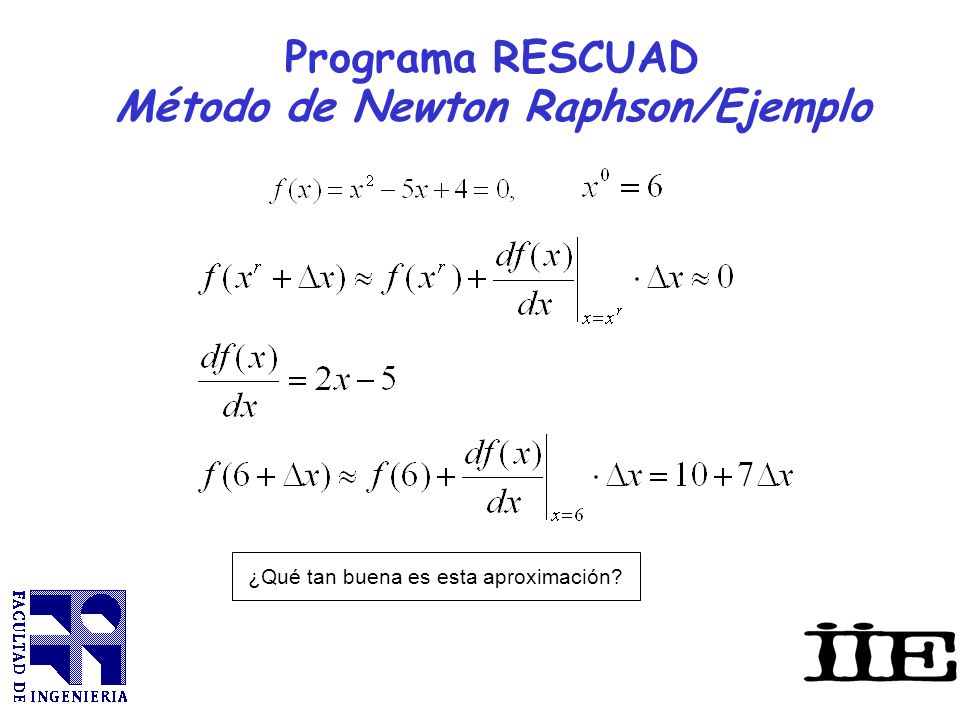 Programa RESCUAD
Método de Newton Raphson/Ejemplo

$f(x) = x^2 - 5x + 4 = 0,$ $x^0 = 6$

$f(x^r + \Delta x) \approx f(x^r) + \left.\frac{df(x)}{dx}\right|_{x=x^r} \cdot \Delta x \approx 0$

$\frac{df(x)}{dx} = 2x - 5$

$f(6 + \Delta x) \approx f(6) + \left.\frac{df(x)}{dx}\right|_{x=6} \cdot \Delta x = 10 + 7\Delta x$

¿Qué tan buena es esta aproximación?

FACULTAD DE INGENIERIA

IIE